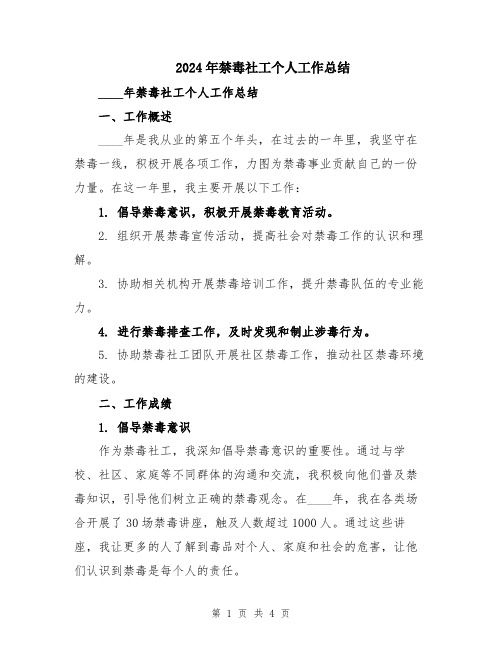 2024年禁毒社工个人工作总结

____年禁毒社工个人工作总结

一、工作概述

____年是我从业的第五个年头，在过去的一年里，我坚守在禁毒一线，积极开展各项工作，力图为禁毒事业贡献自己的一份力量。在这一年里，我主要开展以下工作：

1. 倡导禁毒意识，积极开展禁毒教育活动。

2. 组织开展禁毒宣传活动，提高社会对禁毒工作的认识和理解。

3. 协助相关机构开展禁毒培训工作，提升禁毒队伍的专业能力。

4. 进行禁毒排查工作，及时发现和制止涉毒行为。

5. 协助禁毒社工团队开展社区禁毒工作，推动社区禁毒环境的建设。

二、工作成绩

1. 倡导禁毒意识

作为禁毒社工，我深知倡导禁毒意识的重要性。通过与学校、社区、家庭等不同群体的沟通和交流，我积极向他们普及禁毒知识，引导他们树立正确的禁毒观念。在____年，我在各类场合开展了30场禁毒讲座，触及人数超过1000人。通过这些讲座，我让更多的人了解到毒品对个人、家庭和社会的危害，让他们认识到禁毒是每个人的责任。

第 1 页 共 4 页